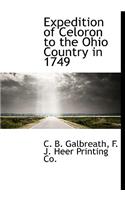 Expedition of Celoron to the Ohio Country in 1749

C. B. Galbreath, F. J. Heer Printing Co.